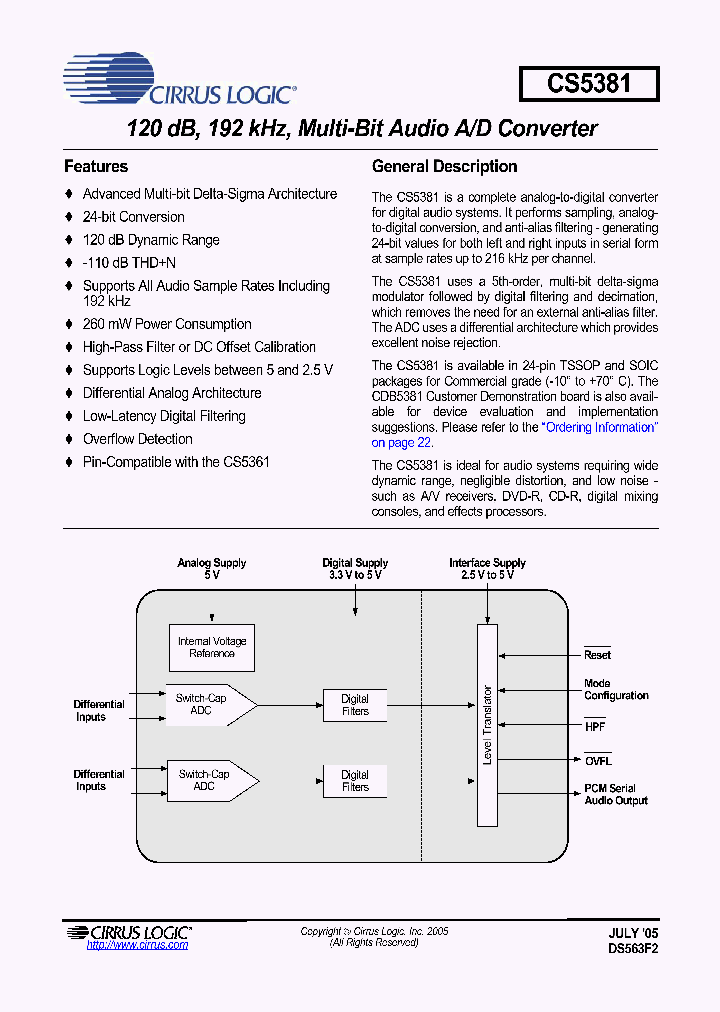 CIRRUS LOGIC®

CS5381

120 dB, 192 kHz, Multi-Bit Audio A/D Converter

Features

♦ Advanced Multi-bit Delta-Sigma Architecture
♦ 24-bit Conversion
♦ 120 dB Dynamic Range
♦ -110 dB THD+N
♦ Supports All Audio Sample Rates Including 192 kHz
♦ 260 mW Power Consumption
♦ High-Pass Filter or DC Offset Calibration
♦ Supports Logic Levels between 5 and 2.5 V
♦ Differential Analog Architecture
♦ Low-Latency Digital Filtering
♦ Overflow Detection
♦ Pin-Compatible with the CS5361

General Description

The CS5381 is a complete analog-to-digital converter for digital audio systems. It performs sampling, analog-to-digital conversion, and anti-alias filtering - generating 24-bit values for both left and right inputs in serial form at sample rates up to 216 kHz per channel.

The CS5381 uses a 5th-order, multi-bit delta-sigma modulator followed by digital filtering and decimation, which removes the need for an external anti-alias filter. The ADC uses a differential architecture which provides excellent noise rejection.

The CS5381 is available in 24-pin TSSOP and SOIC packages for Commercial grade (-10° to +70° C). The CDB5381 Customer Demonstration board is also available for device evaluation and implementation suggestions. Please refer to the "Ordering Information" on page 22.

The CS5381 is ideal for audio systems requiring wide dynamic range, negligible distortion, and low noise - such as A/V receivers, DVD-R, CD-R, digital mixing consoles, and effects processors.

Analog Supply
5 V

Digital Supply
3.3 V to 5 V

Interface Supply
2.5 V to 5 V

Internal Voltage Reference

Differential Inputs

Switch-Cap ADC

Digital Filters

Differential Inputs

Switch-Cap ADC

Digital Filters

Level Translator

Reset

Mode Configuration

HPF

OVFL

PCM Serial Audio Output

CIRRUS LOGIC®
http://www.cirrus.com

Copyright © Cirrus Logic, Inc. 2005
(All Rights Reserved)

JULY '05
DS563F2